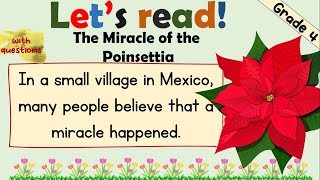 Let's read!

Grade 4

with questions

The Miracle of the Poinsettia

In a small village in Mexico, many people believe that a miracle happened.